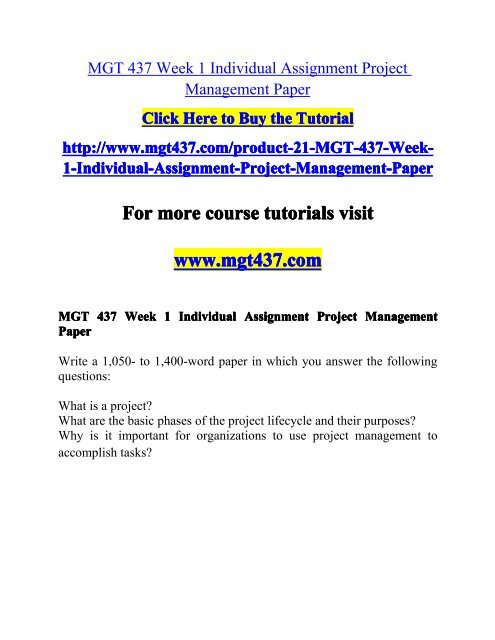 MGT 437 Week 1 Individual Assignment Project Management Paper

Click Here to Buy the Tutorial

http://www.mgt437.com/product-21-MGT-437-Week-1-Individual-Assignment-Project-Management-Paper

For more course tutorials visit

www.mgt437.com

MGT 437 Week 1 Individual Assignment Project Management Paper

Write a 1,050- to 1,400-word paper in which you answer the following questions:

What is a project?
What are the basic phases of the project lifecycle and their purposes?
Why is it important for organizations to use project management to accomplish tasks?